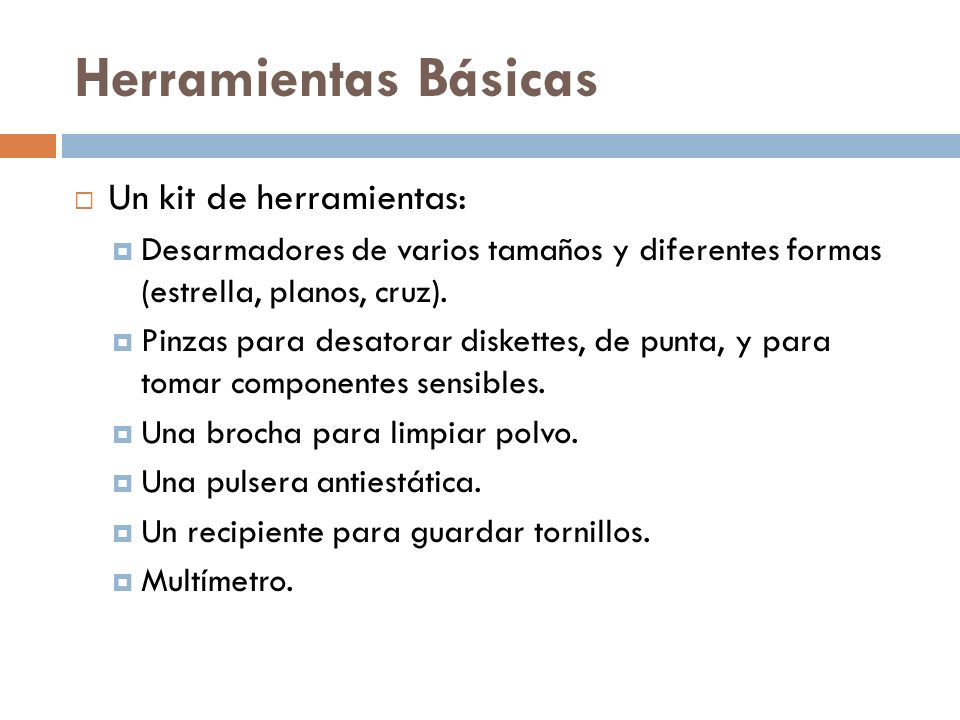 Herramientas Básicas

Un kit de herramientas:

Desarmadores de varios tamaños y diferentes formas (estrella, planos, cruz).

Pinzas para desatorar diskettes, de punta, y para tomar componentes sensibles.

Una brocha para limpiar polvo.

Una pulsera antiestática.

Un recipiente para guardar tornillos.

Multímetro.